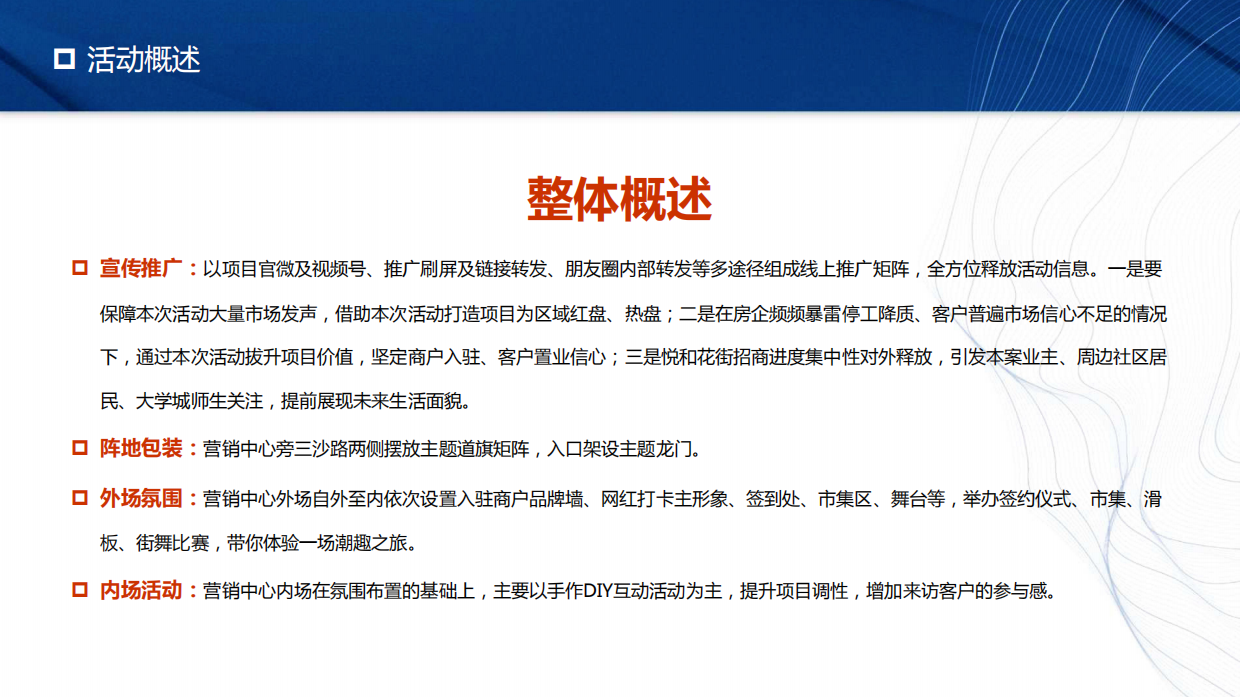 活动概述

整体概述

宣传推广：以项目官微及视频号、推广刷屏及链接转发、朋友圈内部转发等多途径组成线上推广矩阵，全方位释放活动信息。一是要保障本次活动大量市场发声，借助本次活动打造项目为区域红盘、热盘；二是在房企频频暴雷停工降质、客户普遍市场信心不足的情况下，通过本次活动拔升项目价值，坚定商户入驻、客户置业信心；三是悦和花街招商进度集中性对外释放，引发本案业主、周边社区居民、大学城师生关注，提前展现未来生活面貌。

阵地包装：营销中心旁三沙路两侧摆放主题道旗矩阵，入口架设主题龙门。

外场氛围：营销中心外场自外至内依次设置入驻商户品牌墙、网红打卡主形象、签到处、市集区、舞台等，举办签约仪式、市集、滑板、街舞比赛，带你体验一场潮趣之旅。

内场活动：营销中心内场在氛围布置的基础上，主要以手作DIY互动活动为主，提升项目调性，增加来访客户的参与感。